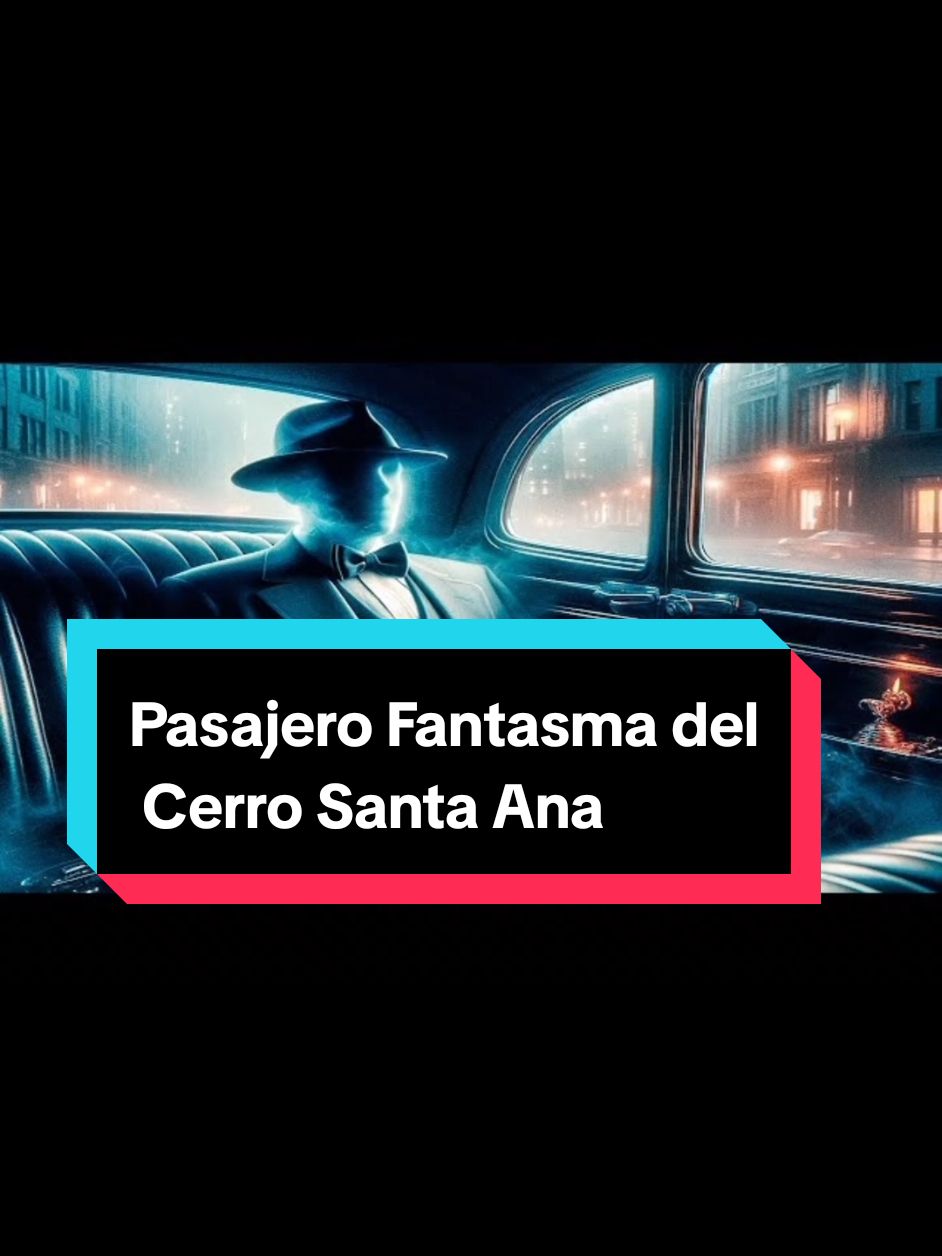 Pasajero Fantasma del Cerro Santa Ana